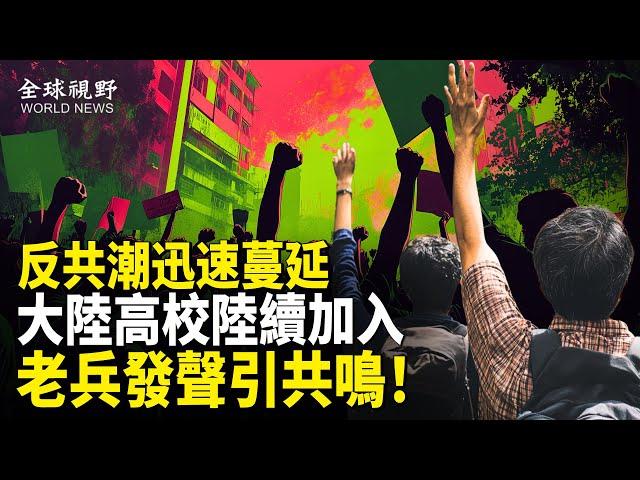 全球視野
WORLD NEWS

反共潮迅速蔓延
大陸高校陸續加入
老兵發聲引共鳴！